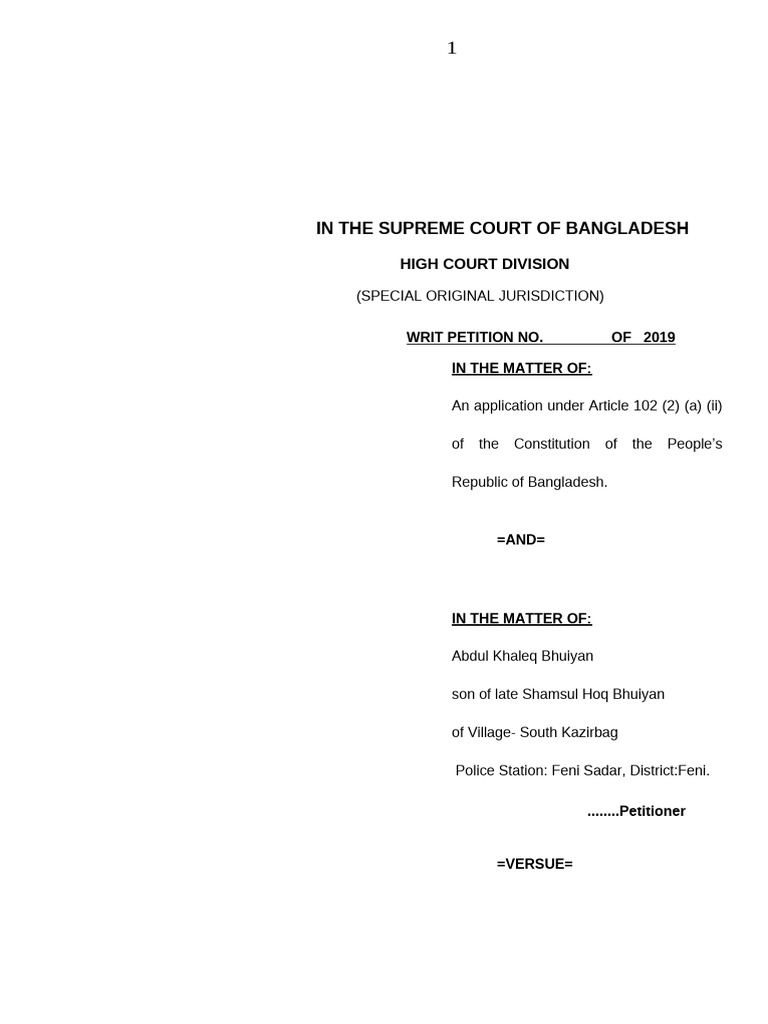 1

IN THE SUPREME COURT OF BANGLADESH

HIGH COURT DIVISION

(SPECIAL ORIGINAL JURISDICTION)

WRIT PETITION NO. OF 2019

IN THE MATTER OF:

An application under Article 102 (2) (a) (ii) of the Constitution of the People's Republic of Bangladesh.

=AND=

IN THE MATTER OF:

Abdul Khaleq Bhuiyan

son of late Shamsul Hoq Bhuiyan

of Village- South Kazirbag

Police Station: Feni Sadar, District:Feni.

........Petitioner

=VERSUE=